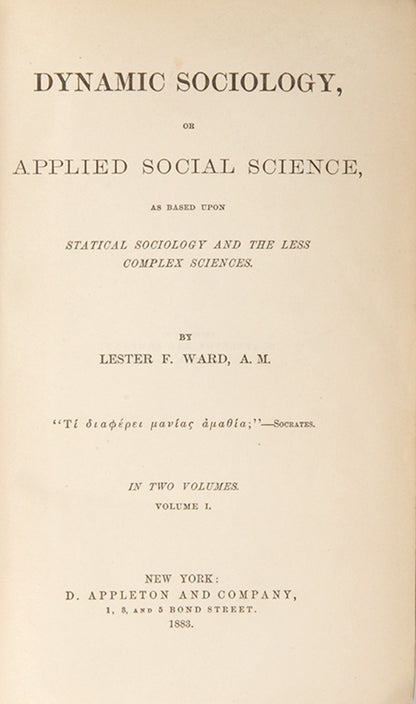 DYNAMIC SOCIOLOGY,

OR

APPLIED SOCIAL SCIENCE,

AS BASED UPON

STATICAL SOCIOLOGY AND THE LESS COMPLEX SCIENCES.

BY

LESTER F. WARD, A. M.

"Τί διαφέρει μανίας ἀμαθία;"—SOCRATES.

IN TWO VOLUMES.

VOLUME I.

NEW YORK:
D. APPLETON AND COMPANY,
1, 3, AND 5 BOND STREET.
1883.